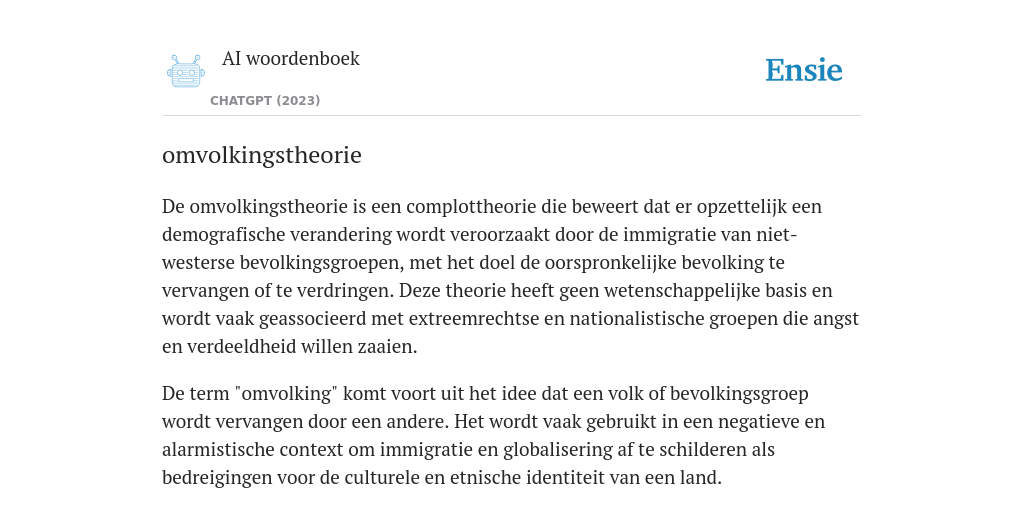 AI woordenboek

CHATGPT (2023)

Ensie

omvolkingstheorie

De omvolkingstheorie is een complottheorie die beweert dat er opzettelijk een demografische verandering wordt veroorzaakt door de immigratie van niet-westerse bevolkingsgroepen, met het doel de oorspronkelijke bevolking te vervangen of te verdringen. Deze theorie heeft geen wetenschappelijke basis en wordt vaak geassocieerd met extreemrechtse en nationalistische groepen die angst en verdeeldheid willen zaaien.

De term "omvolking" komt voort uit het idee dat een volk of bevolkingsgroep wordt vervangen door een andere. Het wordt vaak gebruikt in een negatieve en alarmistische context om immigratie en globalisering af te schilderen als bedreigingen voor de culturele en etnische identiteit van een land.